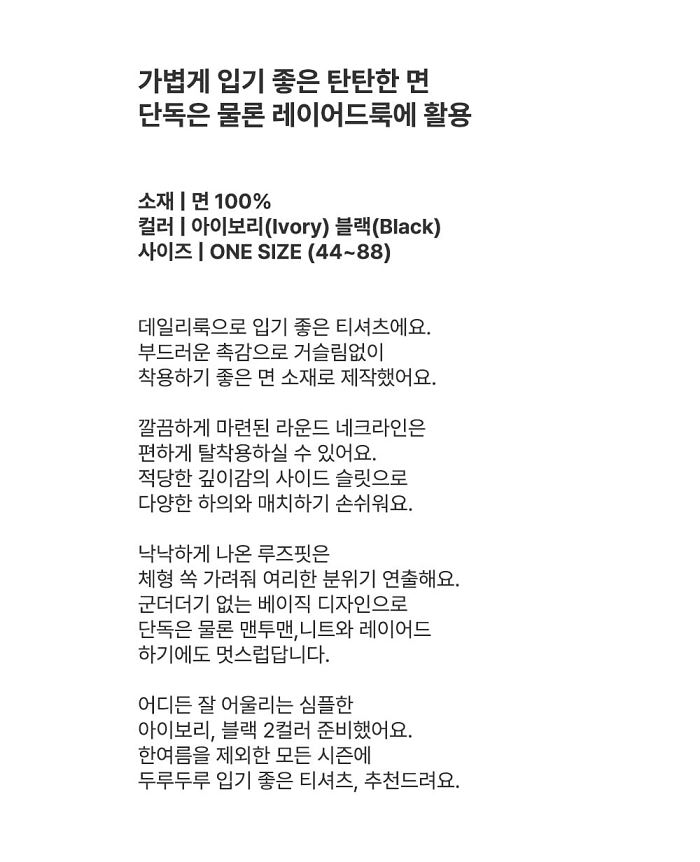 가볍게 입기 좋은 탄탄한 면
단독은 물론 레이어드룩에 활용

소재 | 면 100%
컬러 | 아이보리(Ivory) 블랙(Black)
사이즈 | ONE SIZE (44~88)

데일리룩으로 입기 좋은 티셔츠에요.
부드러운 촉감으로 거슬림없이
착용하기 좋은 면 소재로 제작했어요.

깔끔하게 마련된 라운드 네크라인은
편하게 탈착용하실 수 있어요.
적당한 깊이감의 사이드 슬릿으로
다양한 하의와 매치하기 손쉬워요.

낙낙하게 나온 루즈핏은
체형 쏙 가려줘 여리한 분위기 연출해요.
군더더기 없는 베이직 디자인으로
단독은 물론 맨투맨,니트와 레이어드
하기에도 멋스럽답니다.

어디든 잘 어울리는 심플한
아이보리, 블랙 2컬러 준비했어요.
한여름을 제외한 모든 시즌에
두루두루 입기 좋은 티셔츠, 추천드려요.